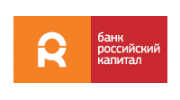 банк
российский
капитал